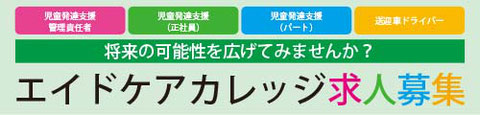 児童発達支援
管理責任者

児童発達支援
（正社員）

児童発達支援
（パート）

送迎車ドライバー

将来の可能性を広げてみませんか？

エイドケアカレッジ求人募集